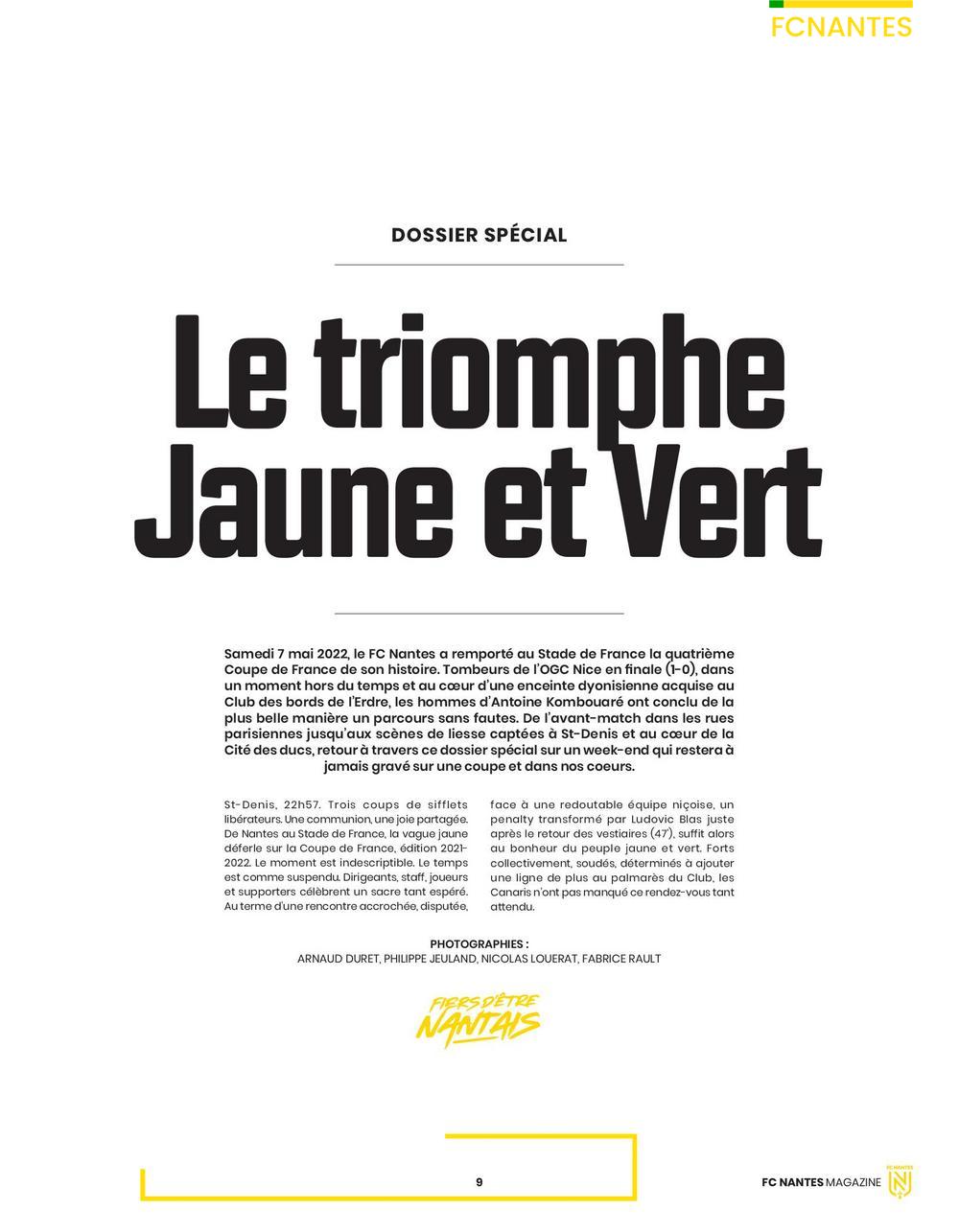 FCNANTES

DOSSIER SPÉCIAL

Le triomphe Jaune et Vert

Samedi 7 mai 2022, le FC Nantes a remporté au Stade de France la quatrième Coupe de France de son histoire. Tombeurs de l'OGC Nice en finale (1-0), dans un moment hors du temps et au cœur d'une enceinte dyonisienne acquise au Club des bords de l'Erdre, les hommes d'Antoine Kombouaré ont conclu de la plus belle manière un parcours sans fautes. De l'avant-match dans les rues parisiennes jusqu'aux scènes de liesse captées à St-Denis et au cœur de la Cité des ducs, retour à travers ce dossier spécial sur un week-end qui restera à jamais gravé sur une coupe et dans nos coeurs.

St-Denis, 22h57. Trois coups de sifflets libérateurs. Une communion, une joie partagée. De Nantes au Stade de France, la vague jaune déferle sur la Coupe de France, édition 2021-2022. Le moment est indescriptible. Le temps est comme suspendu. Dirigeants, staff, joueurs et supporters célèbrent un sacre tant espéré. Au terme d'une rencontre accrochée, disputée, face à une redoutable équipe niçoise, un penalty transformé par Ludovic Blas juste après le retour des vestiaires (47'), suffit alors au bonheur du peuple jaune et vert. Forts collectivement, soudés, déterminés à ajouter une ligne de plus au palmarès du Club, les Canaris n'ont pas manqué ce rendez-vous tant attendu.

PHOTOGRAPHIES :
ARNAUD DURET, PHILIPPE JEULAND, NICOLAS LOUERAT, FABRICE RAULT

FIERS D'ÊTRE NANTAIS

9

FC NANTES MAGAZINE